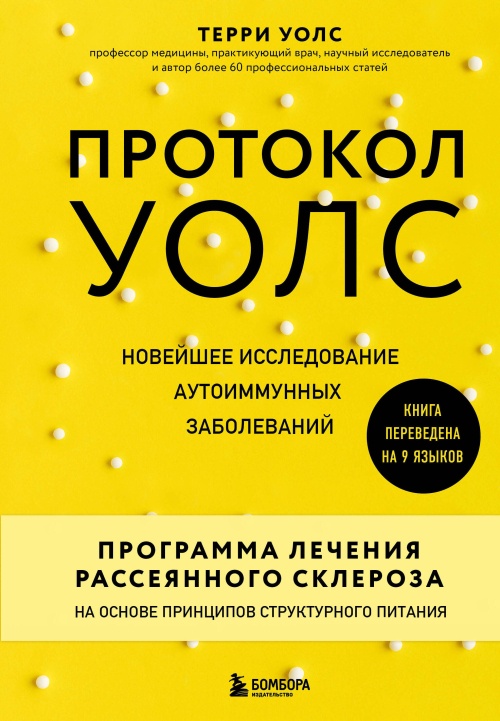 ТЕРРИ УОЛС
профессор медицины, практикующий врач, научный исследователь и автор более 60 профессиональных статей

ПРОТОКОЛ УОЛС

НОВЕЙШЕЕ ИССЛЕДОВАНИЕ АУТОИММУННЫХ ЗАБОЛЕВАНИЙ

КНИГА ПЕРЕВЕДЕНА НА 9 ЯЗЫКОВ

ПРОГРАММА ЛЕЧЕНИЯ РАССЕЯННОГО СКЛЕРОЗА
НА ОСНОВЕ ПРИНЦИПОВ СТРУКТУРНОГО ПИТАНИЯ

БОМБОРА
ИЗДАТЕЛЬСТВО